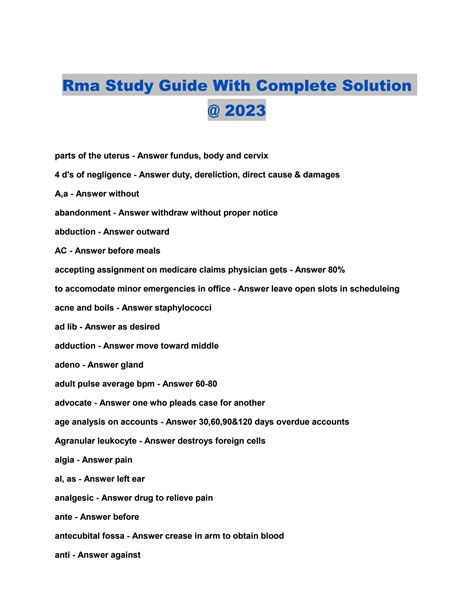 Rma Study Guide With Complete Solution @ 2023

parts of the uterus - Answer fundus, body and cervix

4 d's of negligence - Answer duty, dereliction, direct cause & damages

A,a - Answer without

abandonment - Answer withdraw without proper notice

abduction - Answer outward

AC - Answer before meals

accepting assignment on medicare claims physician gets - Answer 80%

to accomodate minor emergencies in office - Answer leave open slots in scheduleing

acne and boils - Answer staphylococci

ad lib - Answer as desired

adduction - Answer move toward middle

adeno - Answer gland

adult pulse average bpm - Answer 60-80

advocate - Answer one who pleads case for another

age analysis on accounts - Answer 30,60,90&120 days overdue accounts

Agranular leukocyte - Answer destroys foreign cells

algia - Answer pain

al, as - Answer left ear

analgesic - Answer drug to relieve pain

ante - Answer before

antecubital fossa - Answer crease in arm to obtain blood

anti - Answer against